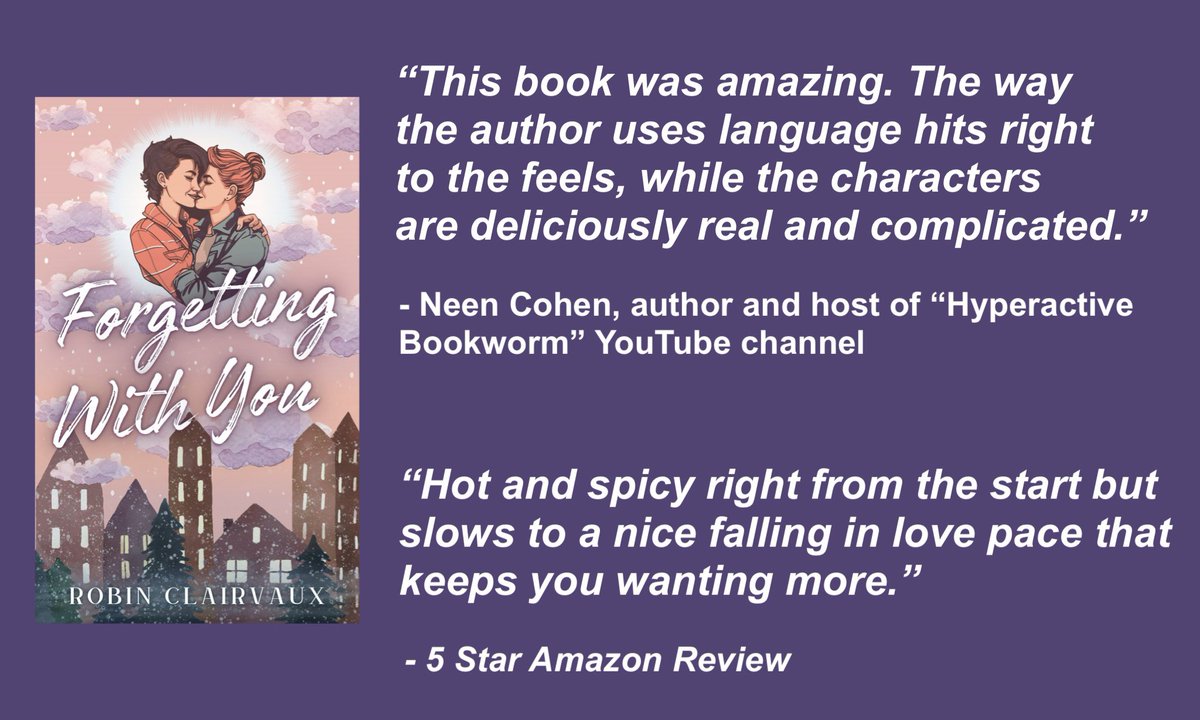 Forgetting With You

ROBIN CLAIRVAUX

“This book was amazing. The way the author uses language hits right to the feels, while the characters are deliciously real and complicated.”

- Neen Cohen, author and host of “Hyperactive Bookworm” YouTube channel

“Hot and spicy right from the start but slows to a nice falling in love pace that keeps you wanting more.”

- 5 Star Amazon Review